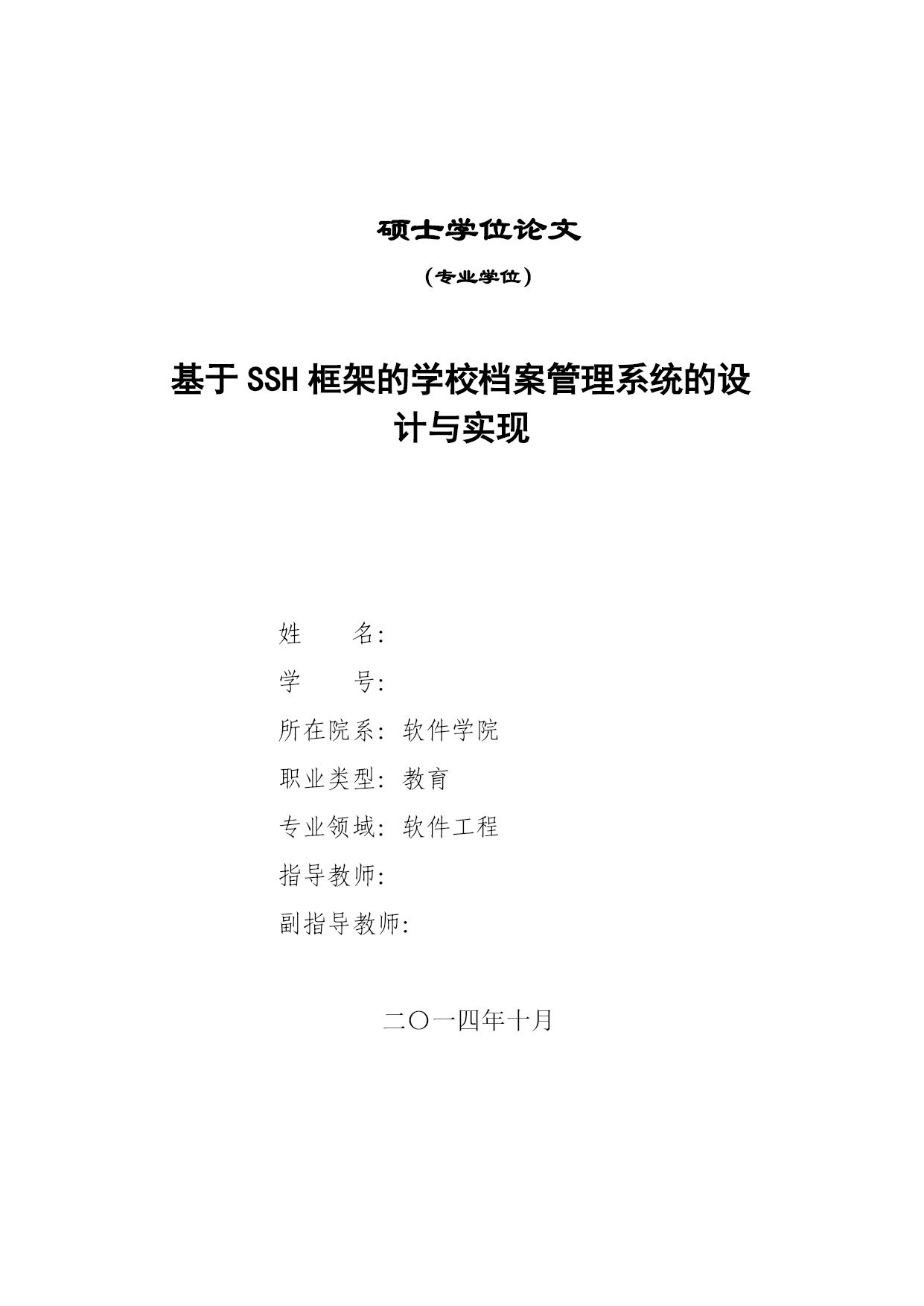 硕士学位论文

（专业学位）

基于SSH框架的学校档案管理系统的设计与实现

姓　　名:

学　　号:

所在院系: 软件学院

职业类型: 教育

专业领域: 软件工程

指导教师:

副指导教师:

二〇一四年十月